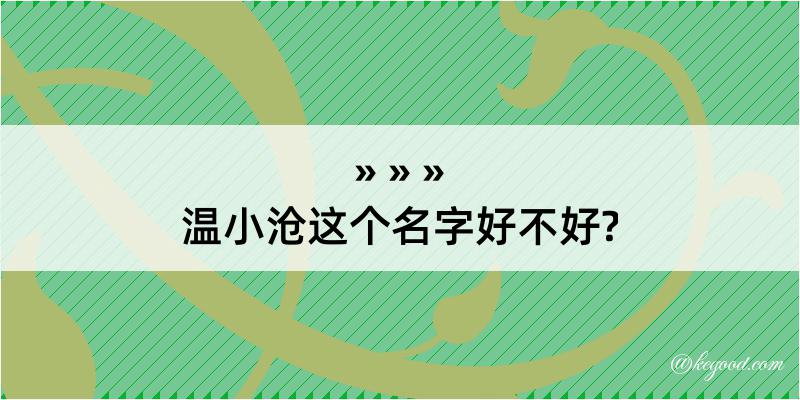 » » »
温小沧这个名字好不好?

@keyood.com